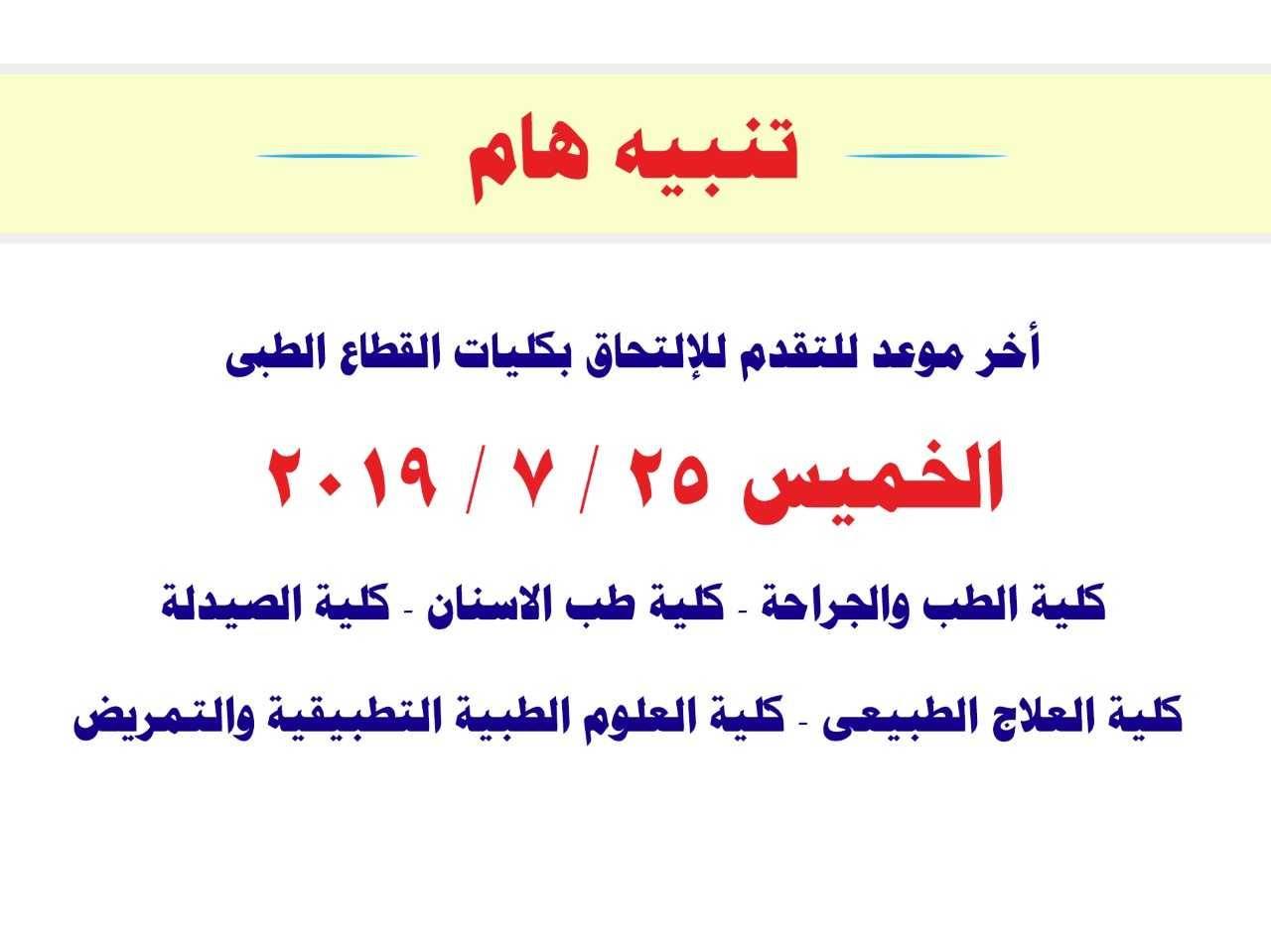 تنبيه هام

أخر موعد للتقدم للإلتحاق بكليات القطاع الطبى

الخميس ٢٥ / ٧ / ٢٠١٩

كلية الطب والجراحة - كلية طب الاسنان - كلية الصيدلة

كلية العلاج الطبيعى - كلية العلوم الطبية التطبيقية والتمريض